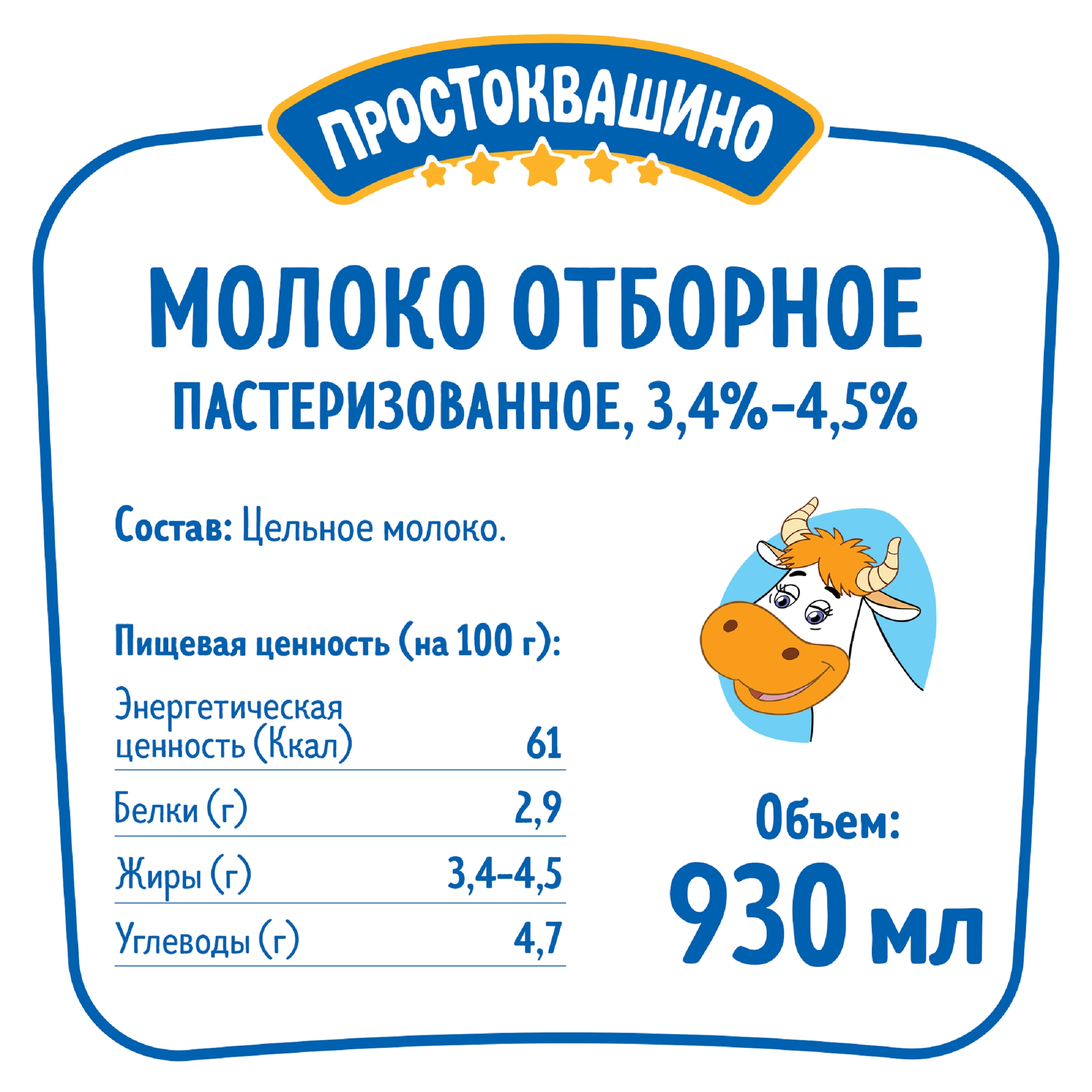 ПРОСТОКВАШИНО

МОЛОКО ОТБОРНОЕ
ПАСТЕРИЗОВАННОЕ, 3,4%–4,5%

Состав: Цельное молоко.

Пищевая ценность (на 100 г):

| | |
|---|---|
| Энергетическая ценность (Ккал) | 61 |
| Белки (г) | 2,9 |
| Жиры (г) | 3,4–4,5 |
| Углеводы (г) | 4,7 |

Объем:
930 мл